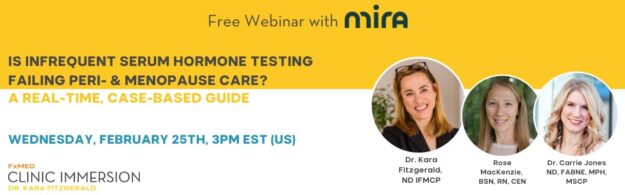 Free Webinar with mira

IS INFREQUENT SERUM HORMONE TESTING FAILING PERI- & MENOPAUSE CARE?
A REAL-TIME, CASE-BASED GUIDE

WEDNESDAY, FEBRUARY 25TH, 3PM EST (US)

FxMED
CLINIC IMMERSION
DR. KARA FITZGERALD

Dr. Kara Fitzgerald, ND IFMCP

Rose MacKenzie, BSN, RN, CEN

Dr. Carrie Jones ND, FABNE, MPH, MSCP